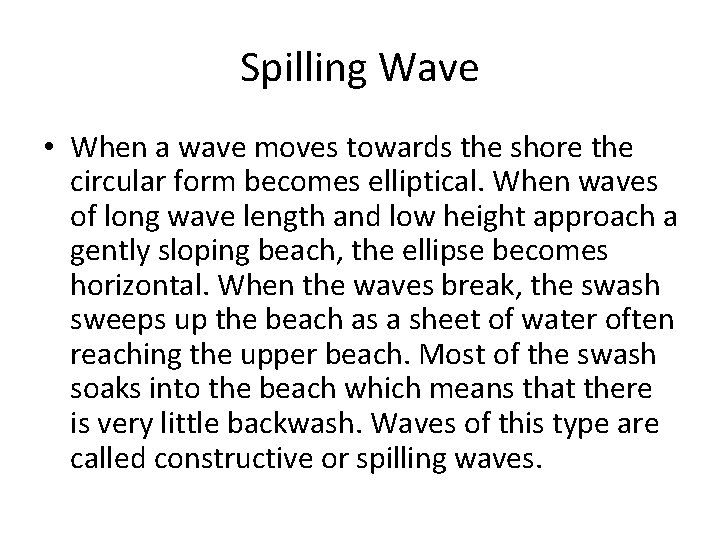 Spilling Wave

• When a wave moves towards the shore the circular form becomes elliptical. When waves of long wave length and low height approach a gently sloping beach, the ellipse becomes horizontal. When the waves break, the swash sweeps up the beach as a sheet of water often reaching the upper beach. Most of the swash soaks into the beach which means that there is very little backwash. Waves of this type are called constructive or spilling waves.